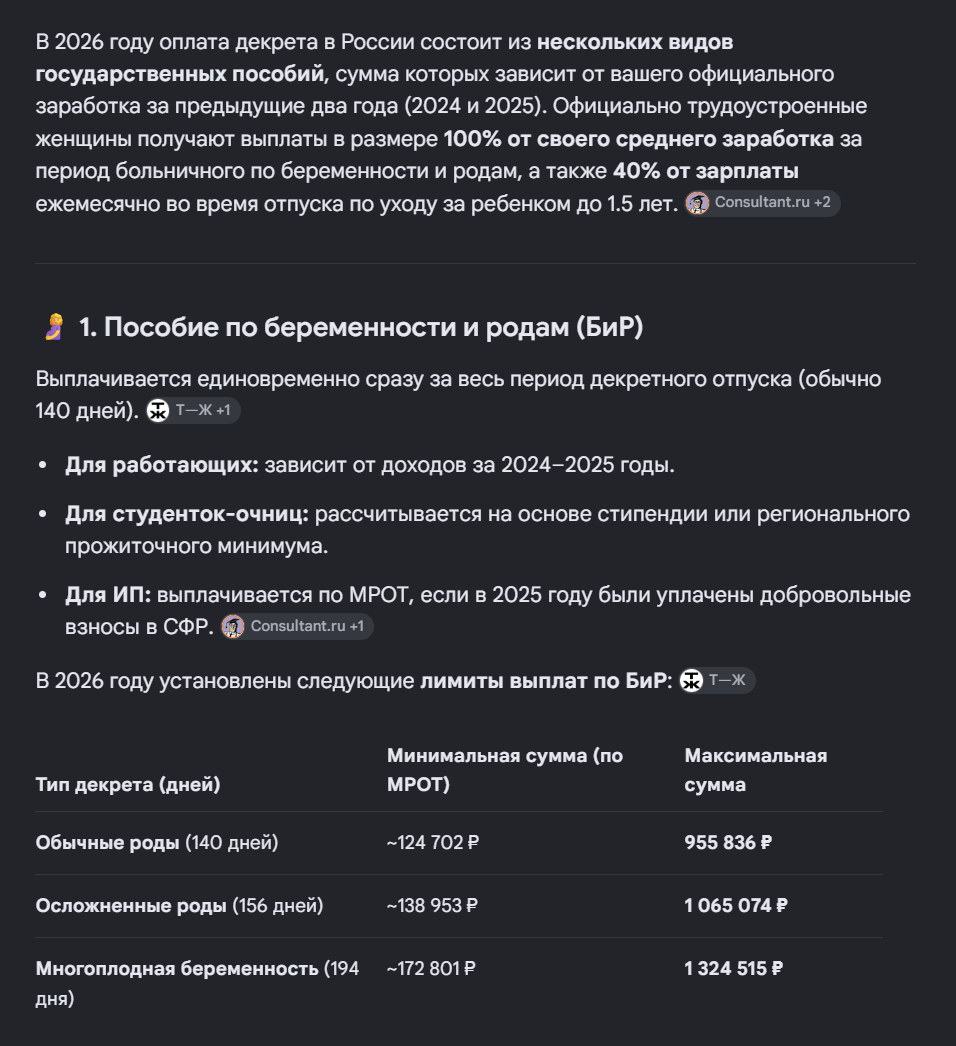 В 2026 году оплата декрета в России состоит из нескольких видов государственных пособий, сумма которых зависит от вашего официального заработка за предыдущие два года (2024 и 2025). Официально трудоустроенные женщины получают выплаты в размере 100% от своего среднего заработка за период больничного по беременности и родам, а также 40% от зарплаты ежемесячно во время отпуска по уходу за ребенком до 1.5 лет. Consultant.ru +2

1. Пособие по беременности и родам (БиР)

Выплачивается единовременно сразу за весь период декретного отпуска (обычно 140 дней). Т—Ж +1

• Для работающих: зависит от доходов за 2024–2025 годы.
• Для студенток-очниц: рассчитывается на основе стипендии или регионального прожиточного минимума.
• Для ИП: выплачивается по МРОТ, если в 2025 году были уплачены добровольные взносы в СФР. Consultant.ru +1

В 2026 году установлены следующие лимиты выплат по БиР: Т—Ж

| Тип декрета (дней) | Минимальная сумма (по МРОТ) | Максимальная сумма |
|---|---|---|
| Обычные роды (140 дней) | ~124 702 ₽ | 955 836 ₽ |
| Осложненные роды (156 дней) | ~138 953 ₽ | 1 065 074 ₽ |
| Многоплодная беременность (194 дня) | ~172 801 ₽ | 1 324 515 ₽ |